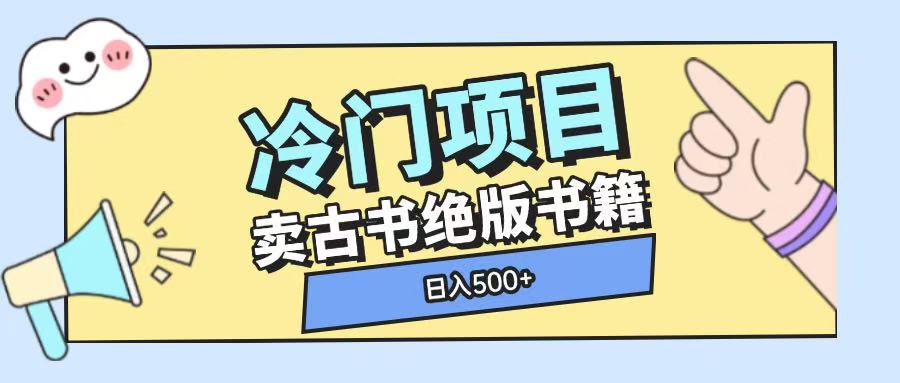 冷门项目
卖古书绝版书籍
日入500+